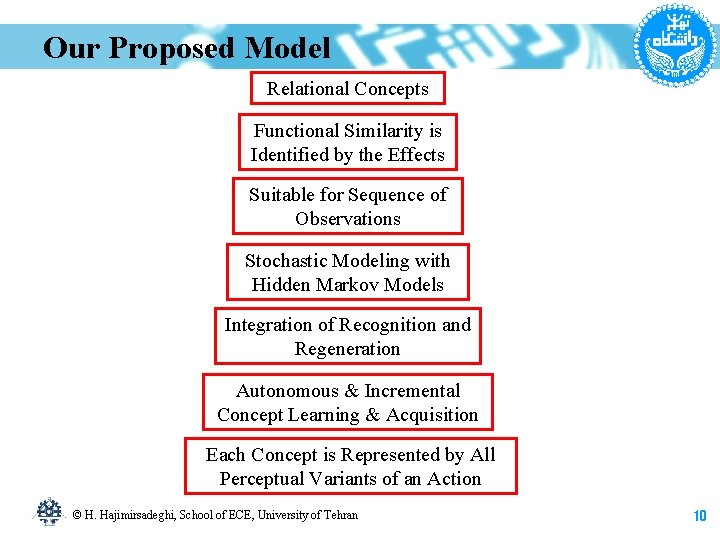 Our Proposed Model

Relational Concepts

Functional Similarity is Identified by the Effects

Suitable for Sequence of Observations

Stochastic Modeling with Hidden Markov Models

Integration of Recognition and Regeneration

Autonomous & Incremental Concept Learning & Acquisition

Each Concept is Represented by All Perceptual Variants of an Action

© H. Hajimirsadeghi, School of ECE, University of Tehran

10